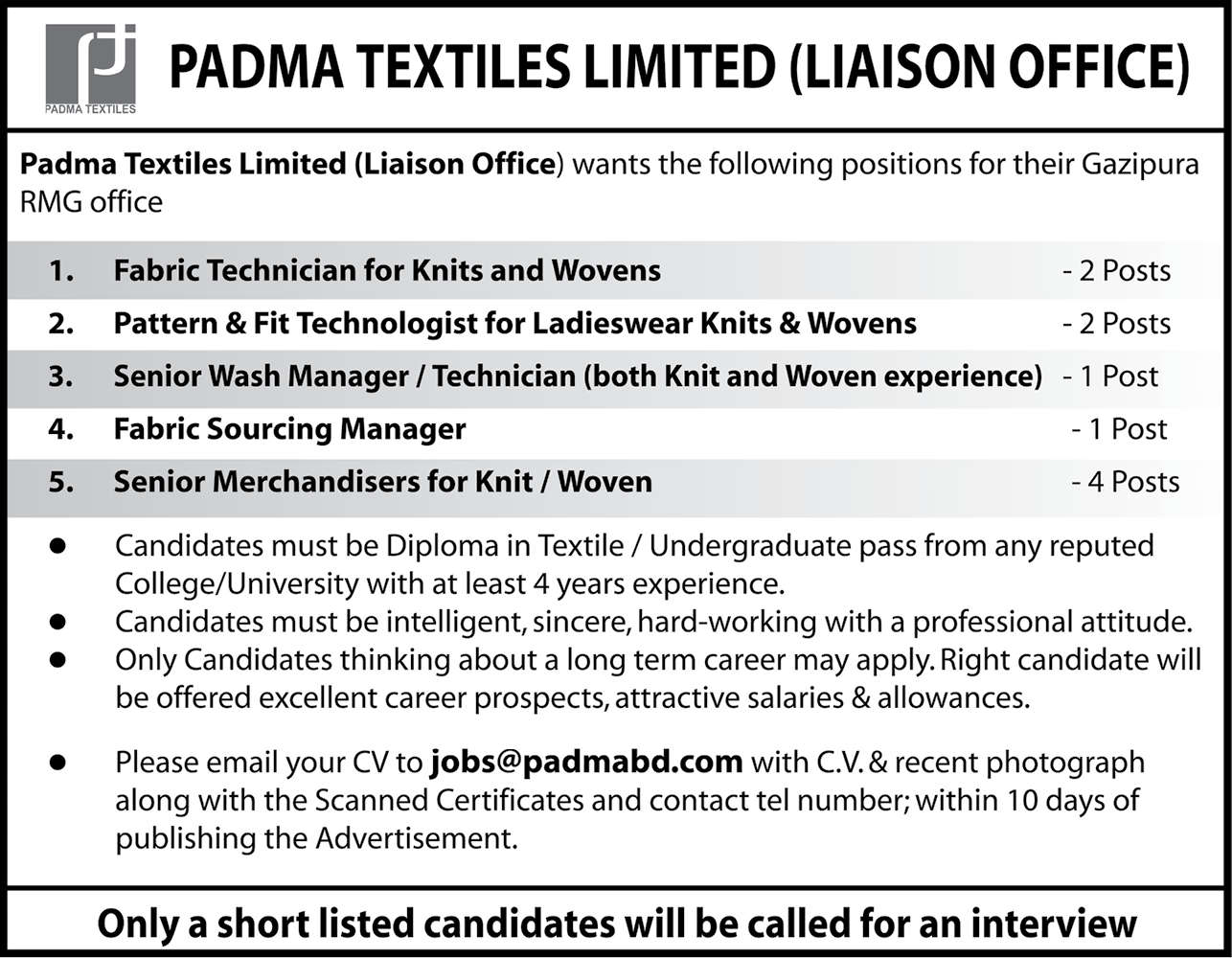 PADMA TEXTILES

PADMA TEXTILES LIMITED (LIAISON OFFICE)

Padma Textiles Limited (Liaison Office) wants the following positions for their Gazipura RMG office

1. Fabric Technician for Knits and Wovens - 2 Posts
2. Pattern & Fit Technologist for Ladieswear Knits & Wovens - 2 Posts
3. Senior Wash Manager / Technician (both Knit and Woven experience) - 1 Post
4. Fabric Sourcing Manager - 1 Post
5. Senior Merchandisers for Knit / Woven - 4 Posts

• Candidates must be Diploma in Textile / Undergraduate pass from any reputed College/University with at least 4 years experience.
• Candidates must be intelligent, sincere, hard-working with a professional attitude.
• Only Candidates thinking about a long term career may apply. Right candidate will be offered excellent career prospects, attractive salaries & allowances.

• Please email your CV to jobs@padmabd.com with C.V. & recent photograph along with the Scanned Certificates and contact tel number; within 10 days of publishing the Advertisement.

Only a short listed candidates will be called for an interview